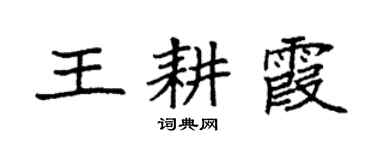 王耕霞

词典网